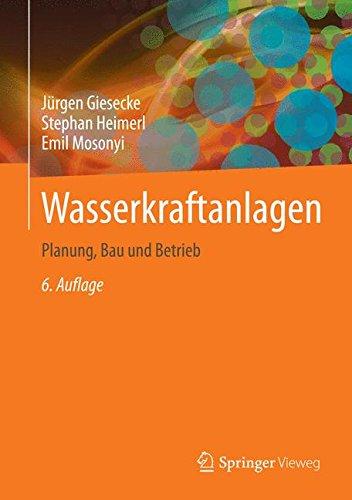 Jürgen Giesecke
Stephan Heimerl
Emil Mosonyi

Wasserkraftanlagen

Planung, Bau und Betrieb

6. Auflage

Springer Vieweg